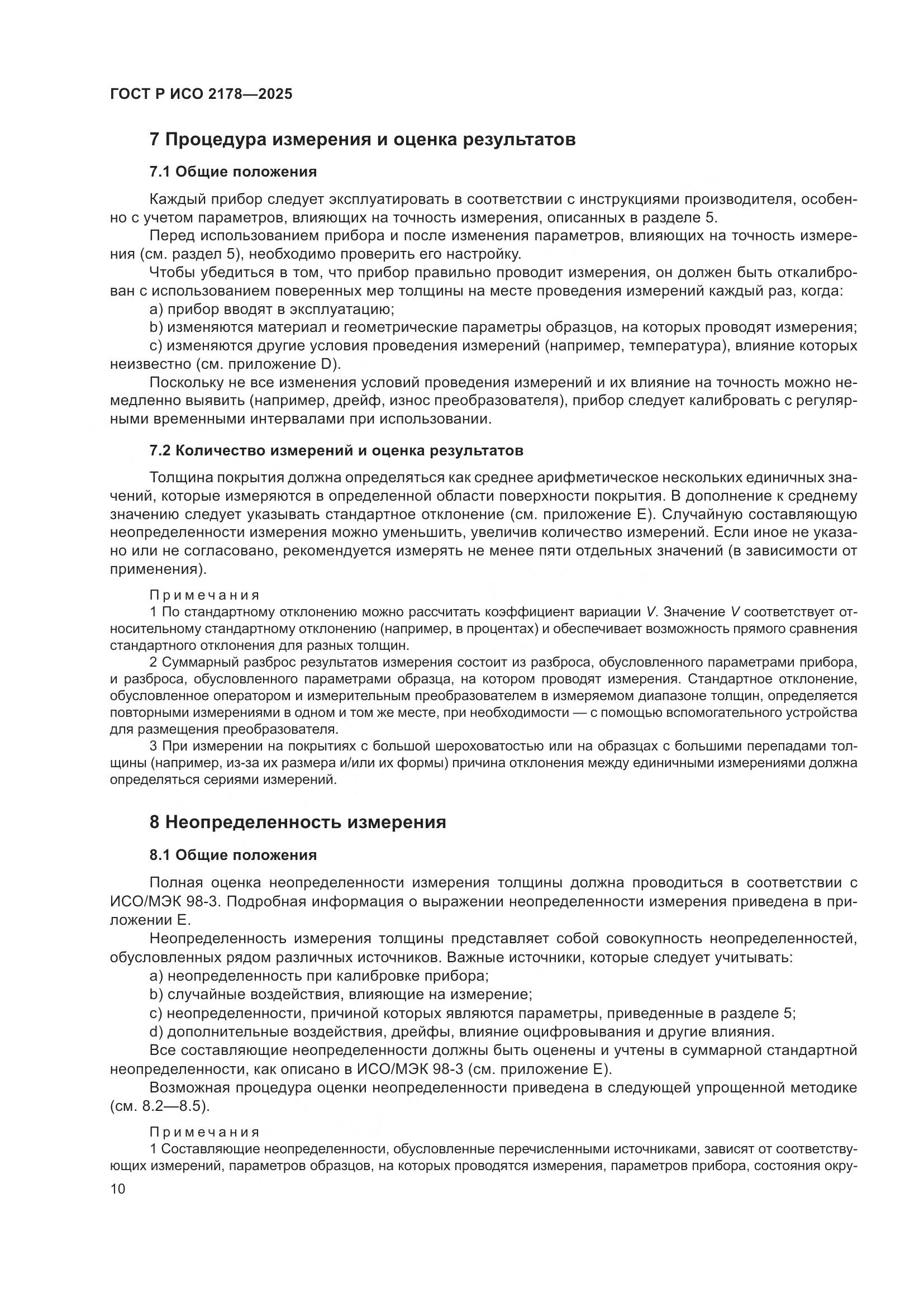 ГОСТ Р ИСО 2178—2025

7 Процедура измерения и оценка результатов

7.1 Общие положения

Каждый прибор следует эксплуатировать в соответствии с инструкциями производителя, особенно с учетом параметров, влияющих на точность измерения, описанных в разделе 5.

Перед использованием прибора и после изменения параметров, влияющих на точность измерения (см. раздел 5), необходимо проверить его настройку.

Чтобы убедиться в том, что прибор правильно проводит измерения, он должен быть откалиброван с использованием поверенных мер толщины на месте проведения измерений каждый раз, когда:

a) прибор вводят в эксплуатацию;

b) изменяются материал и геометрические параметры образцов, на которых проводят измерения;

c) изменяются другие условия проведения измерений (например, температура), влияние которых неизвестно (см. приложение D).

Поскольку не все изменения условий проведения измерений и их влияние на точность можно немедленно выявить (например, дрейф, износ преобразователя), прибор следует калибровать с регулярными временными интервалами при использовании.

7.2 Количество измерений и оценка результатов

Толщина покрытия должна определяться как среднее арифметическое нескольких единичных значений, которые измеряются в определенной области поверхности покрытия. В дополнение к среднему значению следует указывать стандартное отклонение (см. приложение E). Случайную составляющую неопределенности измерения можно уменьшить, увеличив количество измерений. Если иное не указано или не согласовано, рекомендуется измерять не менее пяти отдельных значений (в зависимости от применения).

Примечания

1 По стандартному отклонению можно рассчитать коэффициент вариации $V$. Значение $V$ соответствует относительному стандартному отклонению (например, в процентах) и обеспечивает возможность прямого сравнения стандартного отклонения для разных толщин.

2 Суммарный разброс результатов измерения состоит из разброса, обусловленного параметрами прибора, и разброса, обусловленного параметрами образца, на котором проводят измерения. Стандартное отклонение, обусловленное оператором и измерительным преобразователем в измеряемом диапазоне толщин, определяется повторными измерениями в одном и том же месте, при необходимости — с помощью вспомогательного устройства для размещения преобразователя.

3 При измерении на покрытиях с большой шероховатостью или на образцах с большими перепадами толщины (например, из-за их размера и/или их формы) причина отклонения между единичными измерениями должна определяться сериями измерений.

8 Неопределенность измерения

8.1 Общие положения

Полная оценка неопределенности измерения толщины должна проводиться в соответствии с ИСО/МЭК 98-3. Подробная информация о выражении неопределенности измерения приведена в приложении E.

Неопределенность измерения толщины представляет собой совокупность неопределенностей, обусловленных рядом различных источников. Важные источники, которые следует учитывать:

a) неопределенность при калибровке прибора;

b) случайные воздействия, влияющие на измерение;

c) неопределенности, причиной которых являются параметры, приведенные в разделе 5;

d) дополнительные воздействия, дрейфы, влияние оцифровывания и другие влияния.

Все составляющие неопределенности должны быть оценены и учтены в суммарной стандартной неопределенности, как описано в ИСО/МЭК 98-3 (см. приложение E).

Возможная процедура оценки неопределенности приведена в следующей упрощенной методике (см. 8.2—8.5).

Примечания

1 Составляющие неопределенности, обусловленные перечисленными источниками, зависят от соответствующих измерений, параметров образцов, на которых проводятся измерения, параметров прибора, состояния окру-

10